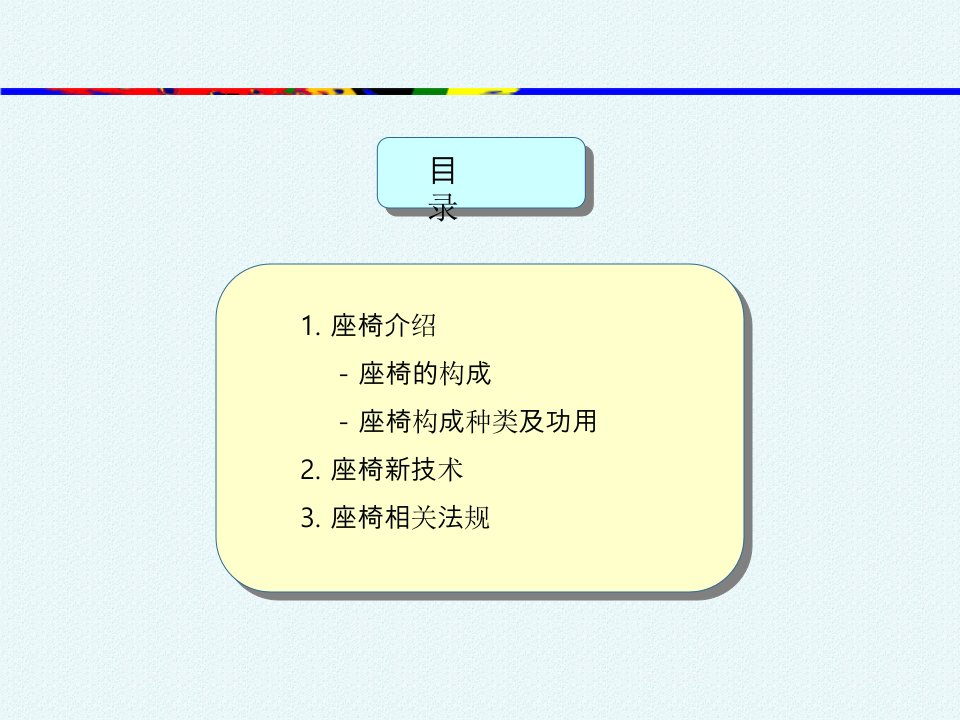 目录

1. 座椅介绍

- 座椅的构成

- 座椅构成种类及功用

2. 座椅新技术

3. 座椅相关法规